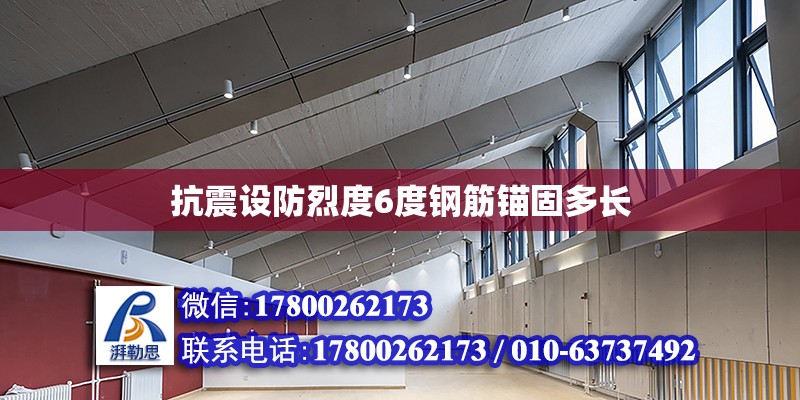 抗震设防烈度6度钢筋锚固多长

湃勒思

微信:17800262173

联系电话:17800262173 / 010-63737492